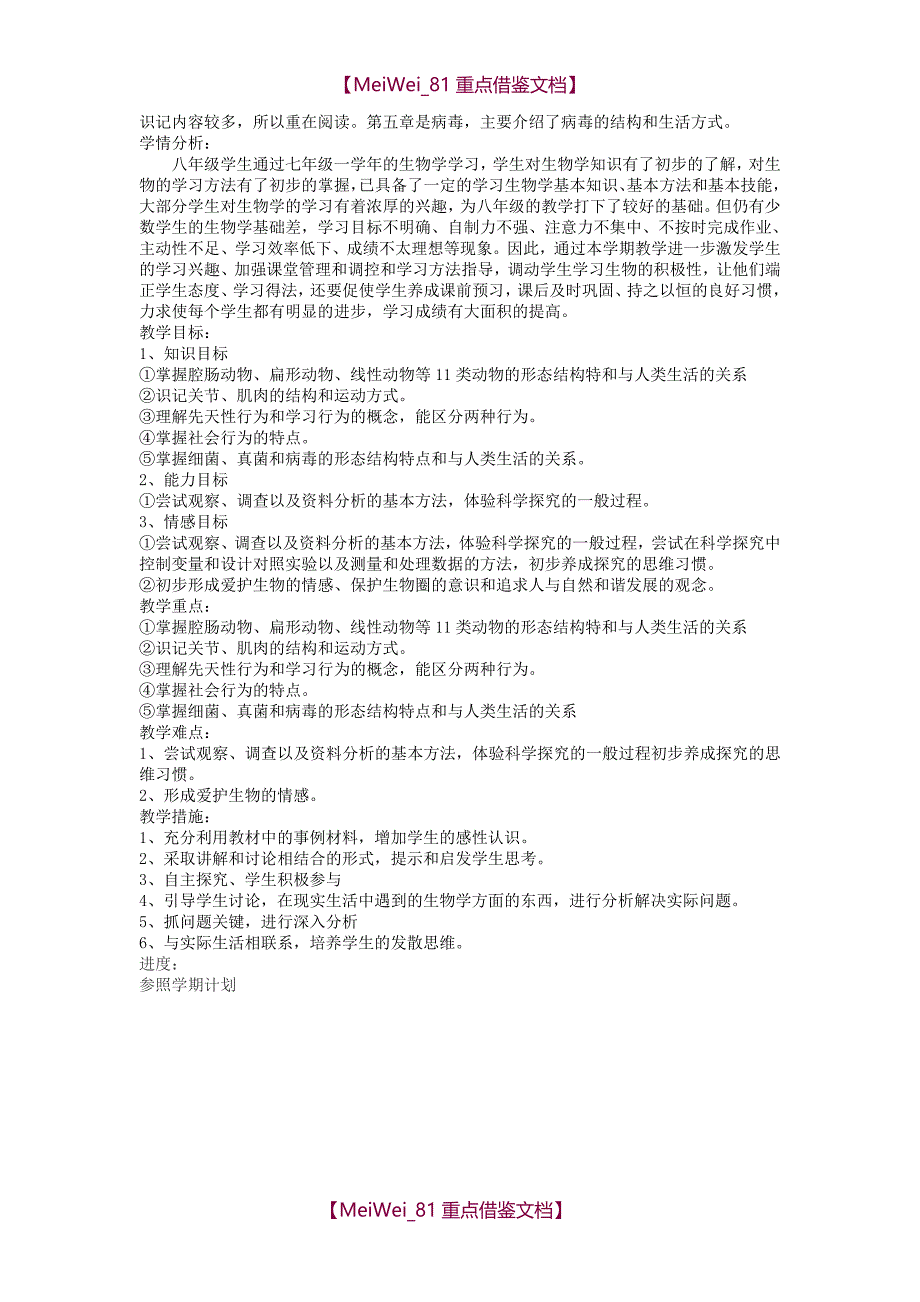 【MeiWei_81 重点借鉴文档】

识记内容较多，所以重在阅读。第五章是病毒，主要介绍了病毒的结构和生活方式。
学情分析：

八年级学生通过七年级一学年的生物学学习，学生对生物学知识有了初步的了解，对生物的学习方法有了初步的掌握，已具备了一定的学习生物学基本知识、基本方法和基本技能，大部分学生对生物学的学习有着浓厚的兴趣，为八年级的教学打下了较好的基础。但仍有少数学生的生物学基础差，学习目标不明确、自制力不强、注意力不集中、不按时完成作业、主动性不足、学习效率低下、成绩不太理想等现象。因此，通过本学期教学进一步激发学生的学习兴趣、加强课堂管理和调控和学习方法指导，调动学生学习生物的积极性，让他们端正学生态度、学习得法，还要促使学生养成课前预习，课后及时巩固、持之以恒的良好习惯，力求使每个学生都有明显的进步，学习成绩有大面积的提高。

教学目标：
1、知识目标
①掌握腔肠动物、扁形动物、线性动物等 11 类动物的形态结构特和与人类生活的关系
②识记关节、肌肉的结构和运动方式。
③理解先天性行为和学习行为的概念，能区分两种行为。
④掌握社会行为的特点。
⑤掌握细菌、真菌和病毒的形态结构特点和与人类生活的关系。
2、能力目标
①尝试观察、调查以及资料分析的基本方法，体验科学探究的一般过程。
3、情感目标
①尝试观察、调查以及资料分析的基本方法，体验科学探究的一般过程，尝试在科学探究中控制变量和设计对照实验以及测量和处理数据的方法，初步养成探究的思维习惯。
②初步形成爱护生物的情感、保护生物圈的意识和追求人与自然和谐发展的观念。
教学重点：
①掌握腔肠动物、扁形动物、线性动物等 11 类动物的形态结构特和与人类生活的关系
②识记关节、肌肉的结构和运动方式。
③理解先天性行为和学习行为的概念，能区分两种行为。
④掌握社会行为的特点。
⑤掌握细菌、真菌和病毒的形态结构特点和与人类生活的关系
教学难点：
1、尝试观察、调查以及资料分析的基本方法，体验科学探究的一般过程初步养成探究的思维习惯。
2、形成爱护生物的情感。
教学措施：
1、充分利用教材中的事例材料，增加学生的感性认识。
2、采取讲解和讨论相结合的形式，提示和启发学生思考。
3、自主探究、学生积极参与
4、引导学生讨论，在现实生活中遇到的生物学方面的东西，进行分析解决实际问题。
5、抓问题关键，进行深入分析
6、与实际生活相联系，培养学生的发散思维。
进度：
参照学期计划

【MeiWei_81 重点借鉴文档】